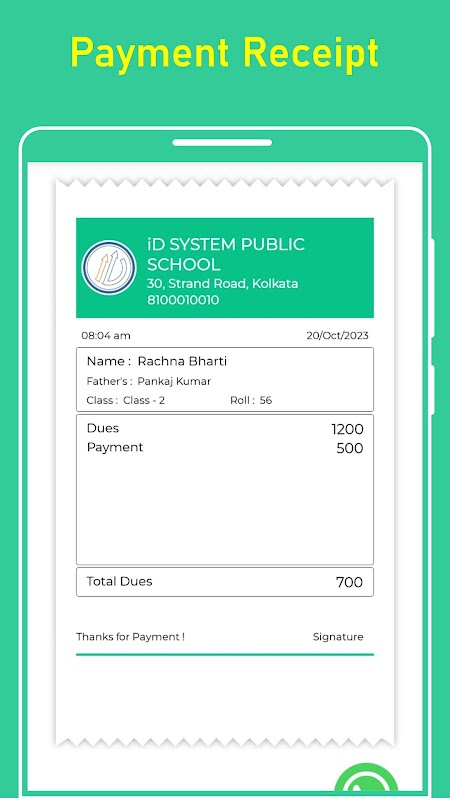 Payment Receipt

iD SYSTEM PUBLIC SCHOOL
30, Strand Road, Kolkata
8100010010

08:04 am 20/Oct/2023

Name : Rachna Bharti
Father's : Pankaj Kumar
Class : Class - 2 Roll : 56

Dues 1200
Payment 500

Total Dues 700

Thanks for Payment ! Signature